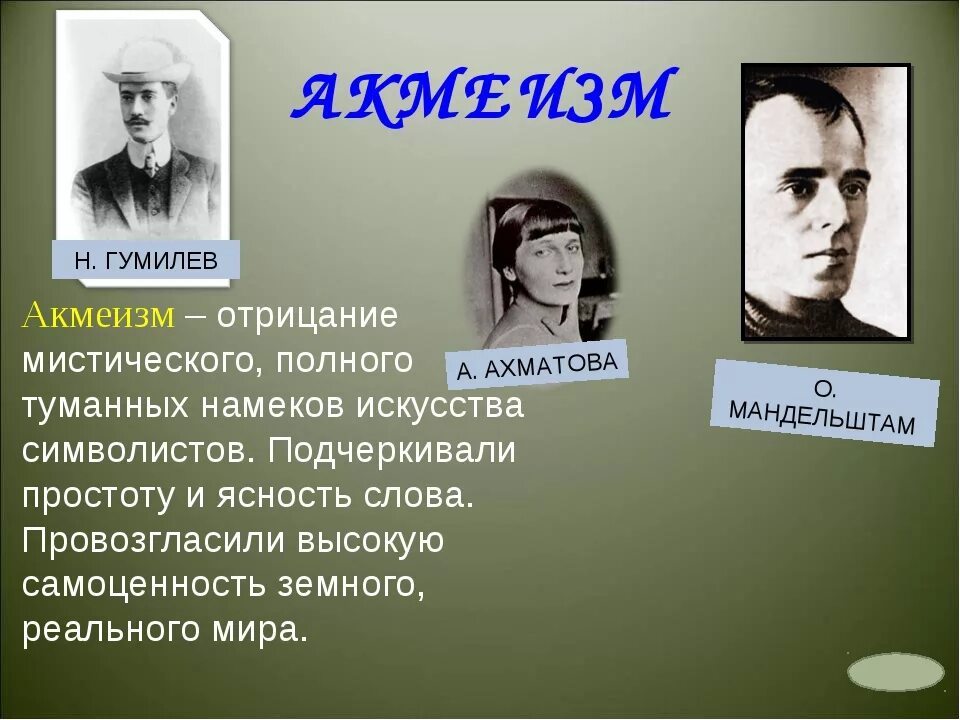 АКМЕИЗМ

Н. ГУМИЛЕВ

А. АХМАТОВА

О. МАНДЕЛЬШТАМ

Акмеизм – отрицание мистического, полного туманных намеков искусства символистов. Подчеркивали простоту и ясность слова. Провозгласили высокую самоценность земного, реального мира.